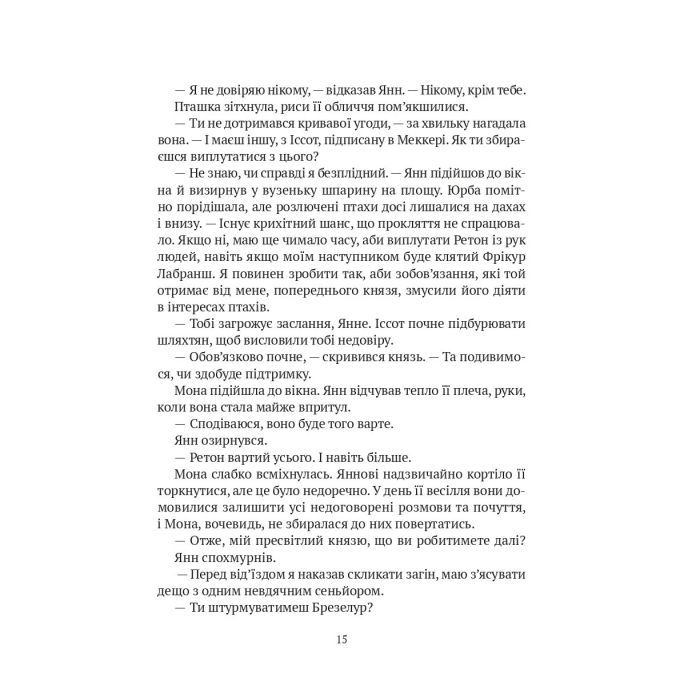 — Я не довіряю нікому, — відказав Янн. — Нікому, крім тебе.

Пташка зітхнула, риси її обличчя пом'якшилися.

— Ти не дотримався кривавої угоди, — за хвильку нагадала вона. — І маєш іншу, з Іссот, підписану в Меккері. Як ти збираєшся виплутатися з цього?

— Не знаю, чи справді я безплідний. — Янн підійшов до вікна й визирнув у вузеньку шпарину на площу. Юрба помітно порідішала, але розлючені птахи досі лишалися на дахах і внизу. — Існує крихітний шанс, що прокляття не спрацювало. Якщо ні, маю ще чимало часу, аби виплутати Ретон із рук людей, навіть якщо моїм наступником буде клятий Фрікур Лабранш. Я повинен зробити так, аби зобов'язання, які той отримає від мене, попереднього князя, змусили його діяти в інтересах птахів.

— Тобі загрожує заслання, Янне. Іссот почне підбурювати шляхтян, щоб висловили тобі недовіру.

— Обов'язково почне, — скривився князь. — Та подивимося, чи здобуде підтримку.

Мона підійшла до вікна. Янн відчував тепло її плеча, руки, коли вона стала майже впритул.

— Сподіваюся, воно буде того варте.

Янн озирнувся.

— Ретон вартий усього. І навіть більше.

Мона слабко всміхнулась. Яннові надзвичайно кортіло її торкнутися, але це було недоречно. У день її весілля вони домовилися залишити усі недоговорені розмови та почуття, і Мона, вочевидь, не збиралася до них повертатись.

— Отже, мій пресвітлий князю, що ви робитимете далі?

Янн спохмурнів.

— Перед від'їздом я наказав скликати загін, маю з'ясувати дещо з одним невдячним сеньйором.

— Ти штурмуватимеш Брезелур?

15